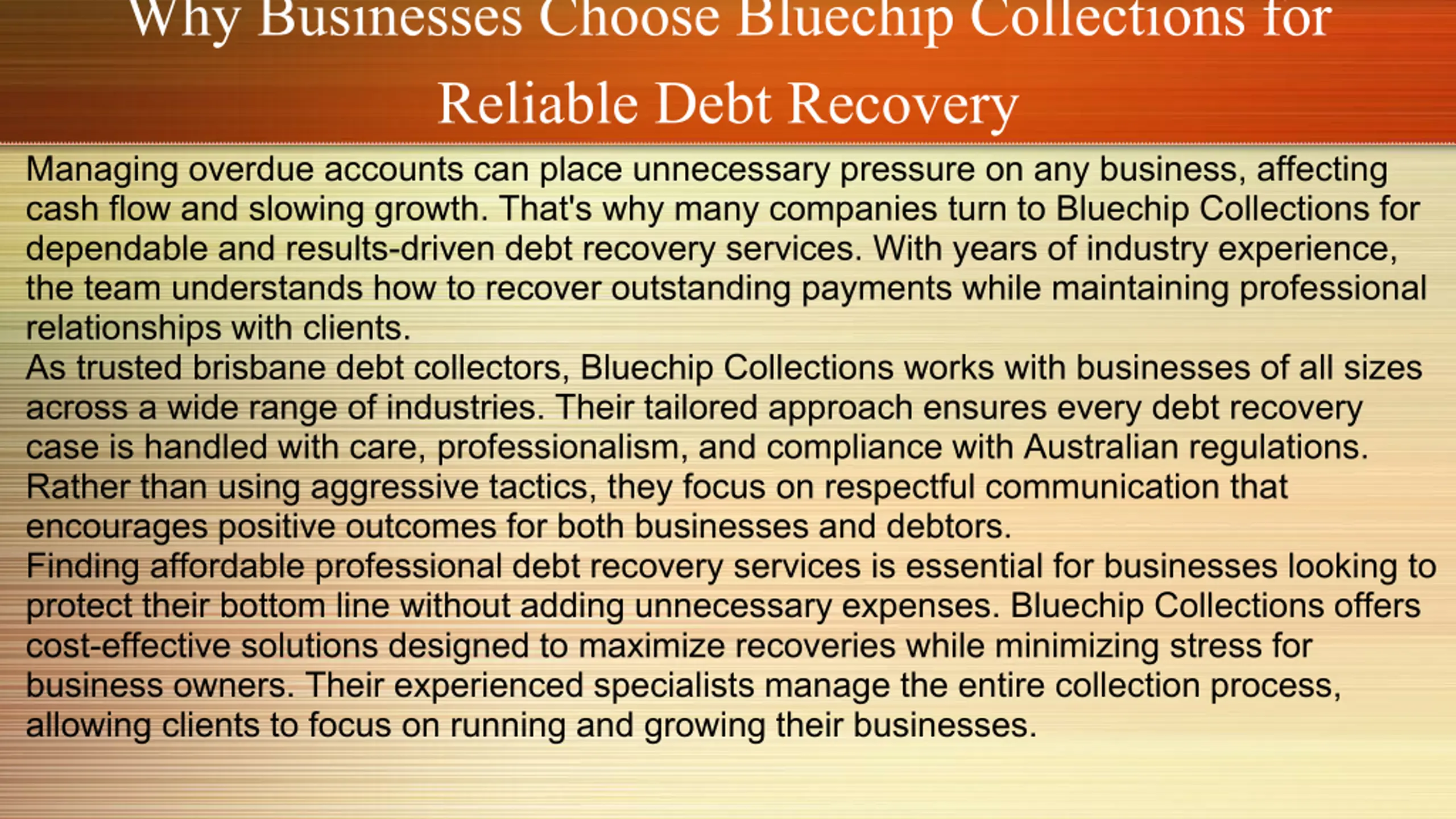 Why Businesses Choose Bluechip Collections for Reliable Debt Recovery

Managing overdue accounts can place unnecessary pressure on any business, affecting cash flow and slowing growth. That's why many companies turn to Bluechip Collections for dependable and results-driven debt recovery services. With years of industry experience, the team understands how to recover outstanding payments while maintaining professional relationships with clients.

As trusted brisbane debt collectors, Bluechip Collections works with businesses of all sizes across a wide range of industries. Their tailored approach ensures every debt recovery case is handled with care, professionalism, and compliance with Australian regulations. Rather than using aggressive tactics, they focus on respectful communication that encourages positive outcomes for both businesses and debtors.

Finding affordable professional debt recovery services is essential for businesses looking to protect their bottom line without adding unnecessary expenses. Bluechip Collections offers cost-effective solutions designed to maximize recoveries while minimizing stress for business owners. Their experienced specialists manage the entire collection process, allowing clients to focus on running and growing their businesses.